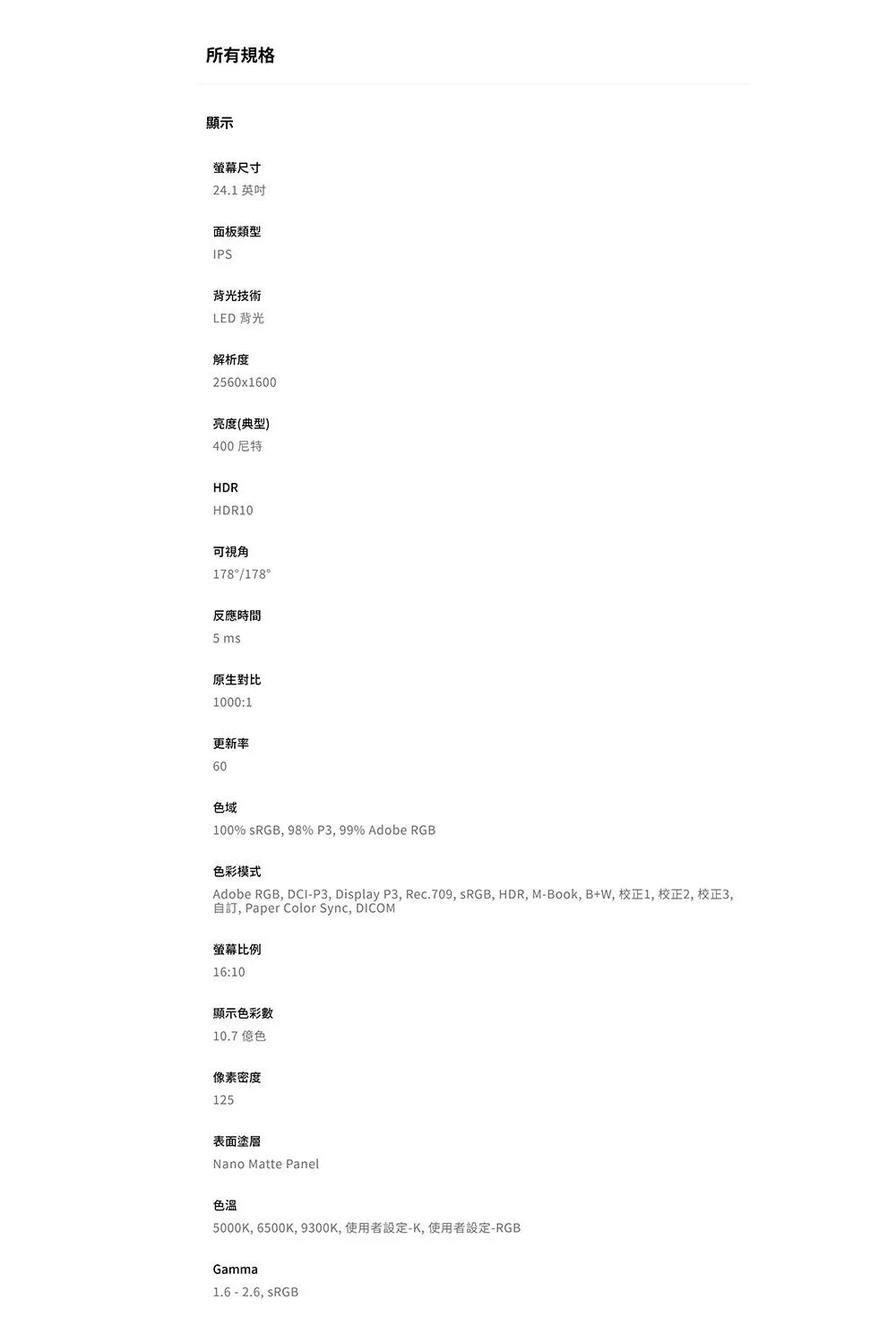 所有規格

顯示

螢幕尺寸
24.1 英吋

面板類型
IPS

背光技術
LED 背光

解析度
2560x1600

亮度(典型)
400 尼特

HDR
HDR10

可視角
178°/178°

反應時間
5 ms

原生對比
1000:1

更新率
60

色域
100% sRGB, 98% P3, 99% Adobe RGB

色彩模式
Adobe RGB, DCI-P3, Display P3, Rec.709, sRGB, HDR, M-Book, B+W, 校正1, 校正2, 校正3, 自訂, Paper Color Sync, DICOM

螢幕比例
16:10

顯示色彩數
10.7 億色

像素密度
125

表面塗層
Nano Matte Panel

色溫
5000K, 6500K, 9300K, 使用者設定-K, 使用者設定-RGB

Gamma
1.6 - 2.6, sRGB